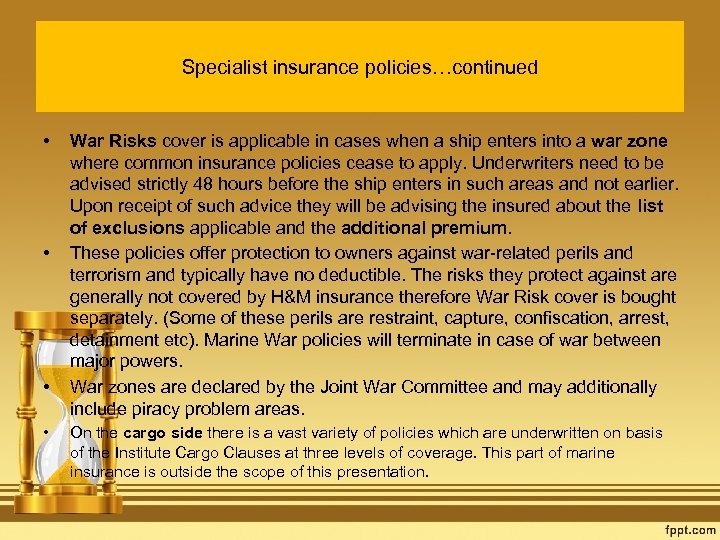 Specialist insurance policies…continued

• War Risks cover is applicable in cases when a ship enters into a war zone where common insurance policies cease to apply. Underwriters need to be advised strictly 48 hours before the ship enters in such areas and not earlier. Upon receipt of such advice they will be advising the insured about the list of exclusions applicable and the additional premium.
• These policies offer protection to owners against war-related perils and terrorism and typically have no deductible. The risks they protect against are generally not covered by H&M insurance therefore War Risk cover is bought separately. (Some of these perils are restraint, capture, confiscation, arrest, detainment etc). Marine War policies will terminate in case of war between major powers.
• War zones are declared by the Joint War Committee and may additionally include piracy problem areas.
• On the cargo side there is a vast variety of policies which are underwritten on basis of the Institute Cargo Clauses at three levels of coverage. This part of marine insurance is outside the scope of this presentation.

fppt.com